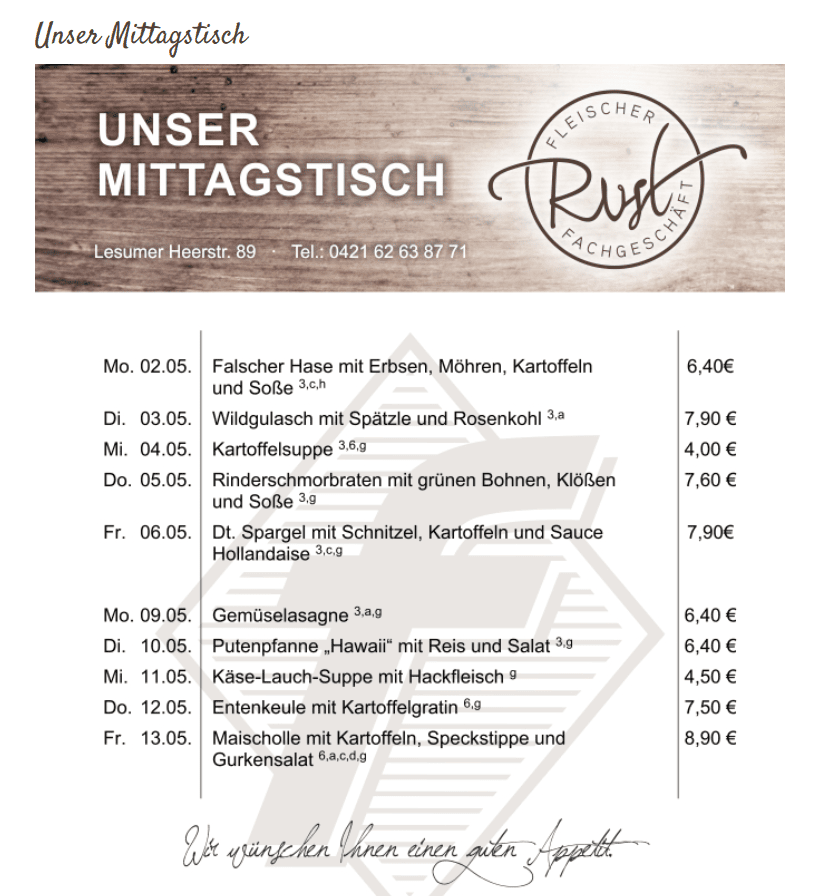 Unser Mittagstisch

UNSER MITTAGSTISCH

Lesumer Heerstr. 89 · Tel.: 0421 62 63 87 71

FLEISCHER Rust FACHGESCHÄFT

| | | |
|---|---|---|
| Mo. 02.05. | Falscher Hase mit Erbsen, Möhren, Kartoffeln und Soße $^{3,c,h}$ | 6,40€ |
| Di. 03.05. | Wildgulasch mit Spätzle und Rosenkohl $^{3,a}$ | 7,90 € |
| Mi. 04.05. | Kartoffelsuppe $^{3,6,g}$ | 4,00 € |
| Do. 05.05. | Rinderschmorbraten mit grünen Bohnen, Klößen und Soße $^{3,g}$ | 7,60 € |
| Fr. 06.05. | Dt. Spargel mit Schnitzel, Kartoffeln und Sauce Hollandaise $^{3,c,g}$ | 7,90€ |
| Mo. 09.05. | Gemüselasagne $^{3,a,g}$ | 6,40 € |
| Di. 10.05. | Putenpfanne „Hawaii“ mit Reis und Salat $^{3,g}$ | 6,40 € |
| Mi. 11.05. | Käse-Lauch-Suppe mit Hackfleisch $^{g}$ | 4,50 € |
| Do. 12.05. | Entenkeule mit Kartoffelgratin $^{6,g}$ | 7,50 € |
| Fr. 13.05. | Maischolle mit Kartoffeln, Speckstippe und Gurkensalat $^{6,a,c,d,g}$ | 8,90 € |

Wir wünschen Ihnen einen guten Appetit.